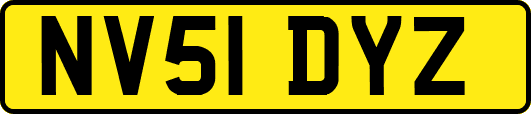 NV51 DYZ